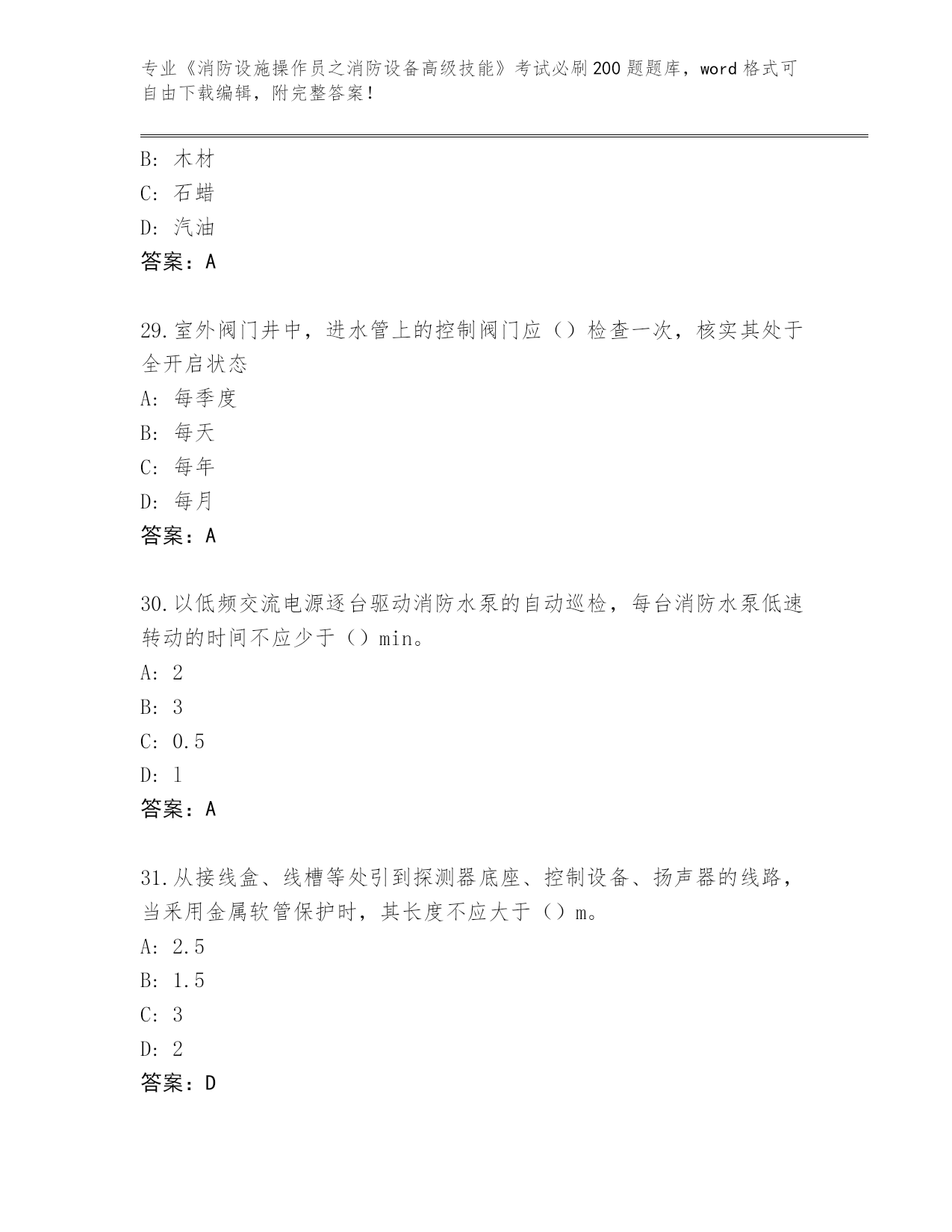 专业《消防设施操作员之消防设备高级技能》考试必刷200题题库，word格式可自由下载编辑，附完整答案！

B: 木材
C: 石蜡
D: 汽油
答案：A

29.室外阀门井中，进水管上的控制阀门应（）检查一次，核实其处于全开启状态
A: 每季度
B: 每天
C: 每年
D: 每月
答案：A

30.以低频交流电源逐台驱动消防水泵的自动巡检，每台消防水泵低速转动的时间不应少于（）min。
A: 2
B: 3
C: 0.5
D: 1
答案：A

31.从接线盒、线槽等处引到探测器底座、控制设备、扬声器的线路，当采用金属软管保护时，其长度不应大于（）m。
A: 2.5
B: 1.5
C: 3
D: 2
答案：D